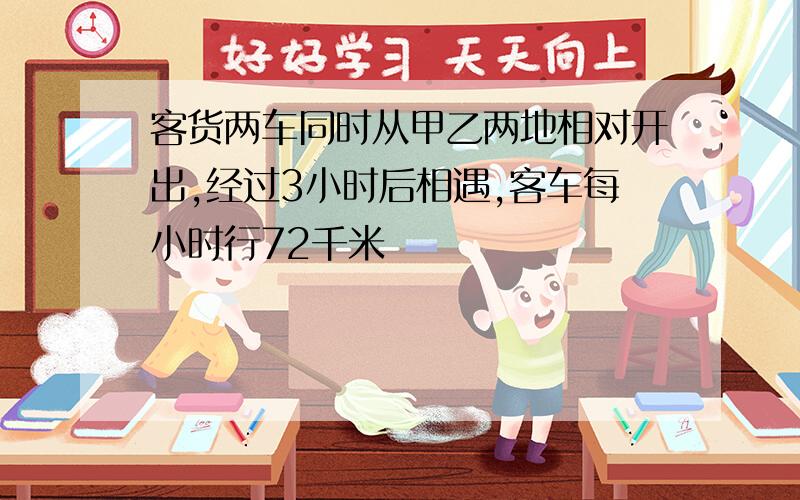 好好学习 天天向上

客货两车同时从甲乙两地相对开出,经过3小时后相遇,客车每小时行72千米